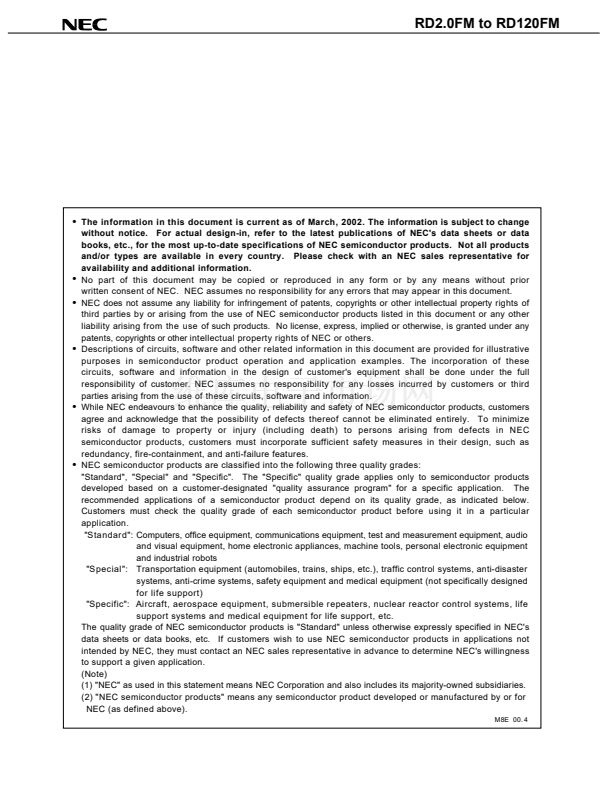 NEC

RD2.0FM to RD120FM

• The information in this document is current as of March, 2002. The information is subject to change without notice. For actual design-in, refer to the latest publications of NEC's data sheets or data books, etc., for the most up-to-date specifications of NEC semiconductor products. Not all products and/or types are available in every country. Please check with an NEC sales representative for availability and additional information.
• No part of this document may be copied or reproduced in any form or by any means without prior written consent of NEC. NEC assumes no responsibility for any errors that may appear in this document.
• NEC does not assume any liability for infringement of patents, copyrights or other intellectual property rights of third parties by or arising from the use of NEC semiconductor products listed in this document or any other liability arising from the use of such products. No license, express, implied or otherwise, is granted under any patents, copyrights or other intellectual property rights of NEC or others.
• Descriptions of circuits, software and other related information in this document are provided for illustrative purposes in semiconductor product operation and application examples. The incorporation of these circuits, software and information in the design of customer's equipment shall be done under the full responsibility of customer. NEC assumes no responsibility for any losses incurred by customers or third parties arising from the use of these circuits, software and information.
• While NEC endeavours to enhance the quality, reliability and safety of NEC semiconductor products, customers agree and acknowledge that the possibility of defects thereof cannot be eliminated entirely. To minimize risks of damage to property or injury (including death) to persons arising from defects in NEC semiconductor products, customers must incorporate sufficient safety measures in their design, such as redundancy, fire-containment, and anti-failure features.
• NEC semiconductor products are classified into the following three quality grades:
"Standard", "Special" and "Specific". The "Specific" quality grade applies only to semiconductor products developed based on a customer-designated "quality assurance program" for a specific application. The recommended applications of a semiconductor product depend on its quality grade, as indicated below. Customers must check the quality grade of each semiconductor product before using it in a particular application.
"Standard": Computers, office equipment, communications equipment, test and measurement equipment, audio and visual equipment, home electronic appliances, machine tools, personal electronic equipment and industrial robots
"Special": Transportation equipment (automobiles, trains, ships, etc.), traffic control systems, anti-disaster systems, anti-crime systems, safety equipment and medical equipment (not specifically designed for life support)
"Specific": Aircraft, aerospace equipment, submersible repeaters, nuclear reactor control systems, life support systems and medical equipment for life support, etc.
The quality grade of NEC semiconductor products is "Standard" unless otherwise expressly specified in NEC's data sheets or data books, etc. If customers wish to use NEC semiconductor products in applications not intended by NEC, they must contact an NEC sales representative in advance to determine NEC's willingness to support a given application.
(Note)
(1) "NEC" as used in this statement means NEC Corporation and also includes its majority-owned subsidiaries.
(2) "NEC semiconductor products" means any semiconductor product developed or manufactured by or for NEC (as defined above).

M8E 00.4